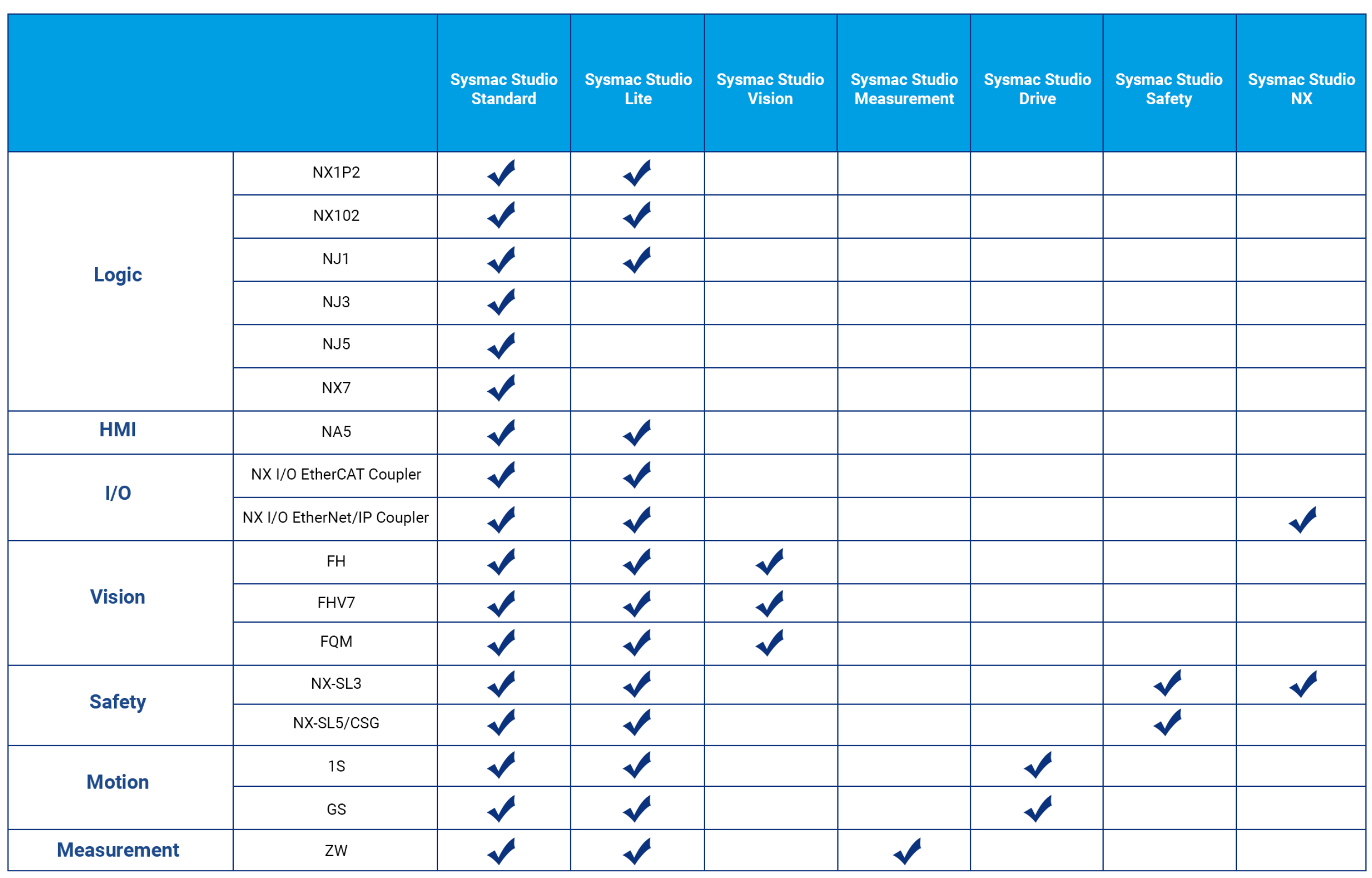 | | | Sysmac Studio Standard | Sysmac Studio Lite | Sysmac Studio Vision | Sysmac Studio Measurement | Sysmac Studio Drive | Sysmac Studio Safety | Sysmac Studio NX |
|---|---|---|---|---|---|---|---|---|
| Logic | NX1P2 | ✓ | ✓ | | | | | |
| | NX102 | ✓ | ✓ | | | | | |
| | NJ1 | ✓ | ✓ | | | | | |
| | NJ3 | ✓ | | | | | | |
| | NJ5 | ✓ | | | | | | |
| | NX7 | ✓ | | | | | | |
| HMI | NA5 | ✓ | ✓ | | | | | |
| I/O | NX I/O EtherCAT Coupler | ✓ | ✓ | | | | | |
| | NX I/O EtherNet/IP Coupler | ✓ | ✓ | | | | | ✓ |
| Vision | FH | ✓ | ✓ | ✓ | | | | |
| | FHV7 | ✓ | ✓ | ✓ | | | | |
| | FQM | ✓ | ✓ | ✓ | | | | |
| Safety | NX-SL3 | ✓ | ✓ | | | | ✓ | ✓ |
| | NX-SL5/CSG | ✓ | ✓ | | | | ✓ | |
| Motion | 1S | ✓ | ✓ | | | ✓ | | |
| | GS | ✓ | ✓ | | | ✓ | | |
| Measurement | ZW | ✓ | ✓ | | ✓ | | | |